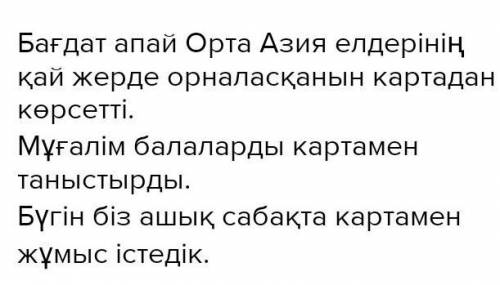 Бағдат апай Орта Азия елдерінің қай жерде орналасқанын картадан көрсетті.

Мұғалім балаларды картамен таныстырды.

Бүгін біз ашық сабақта картамен жұмыс істедік.